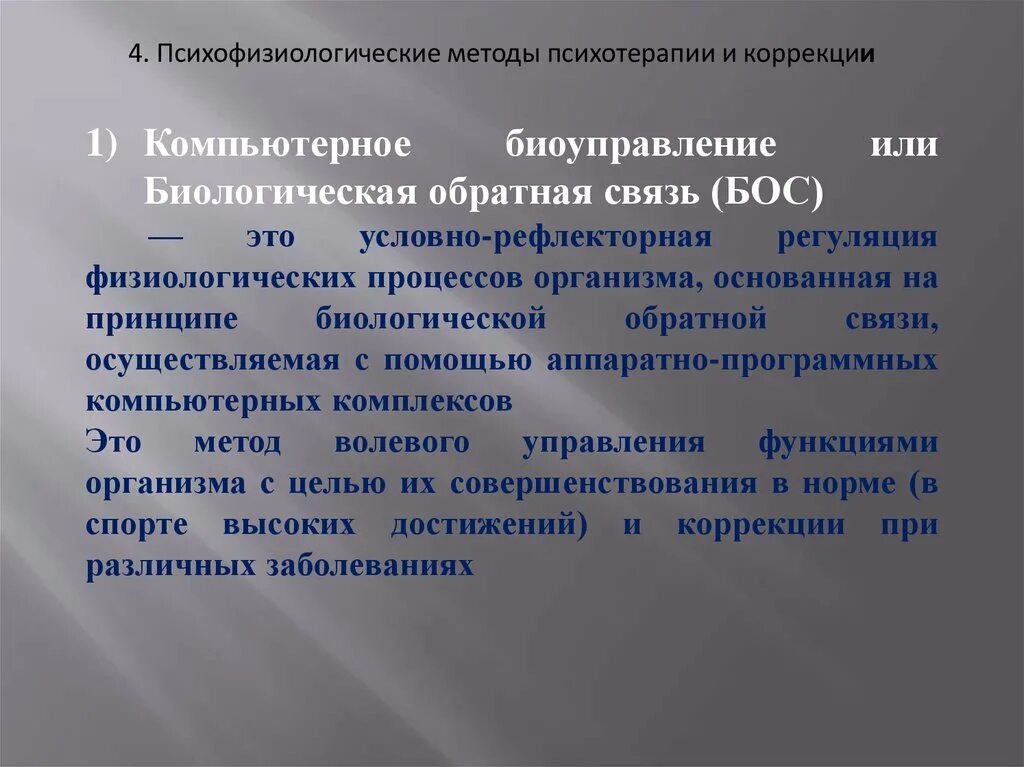 4. Психофизиологические методы психотерапии и коррекции

1) Компьютерное биоуправление или Биологическая обратная связь (БОС)

— это условно-рефлекторная регуляция физиологических процессов организма, основанная на принципе биологической обратной связи, осуществляемая с помощью аппаратно-программных компьютерных комплексов

Это метод волевого управления функциями организма с целью их совершенствования в норме (в спорте высоких достижений) и коррекции при различных заболеваниях